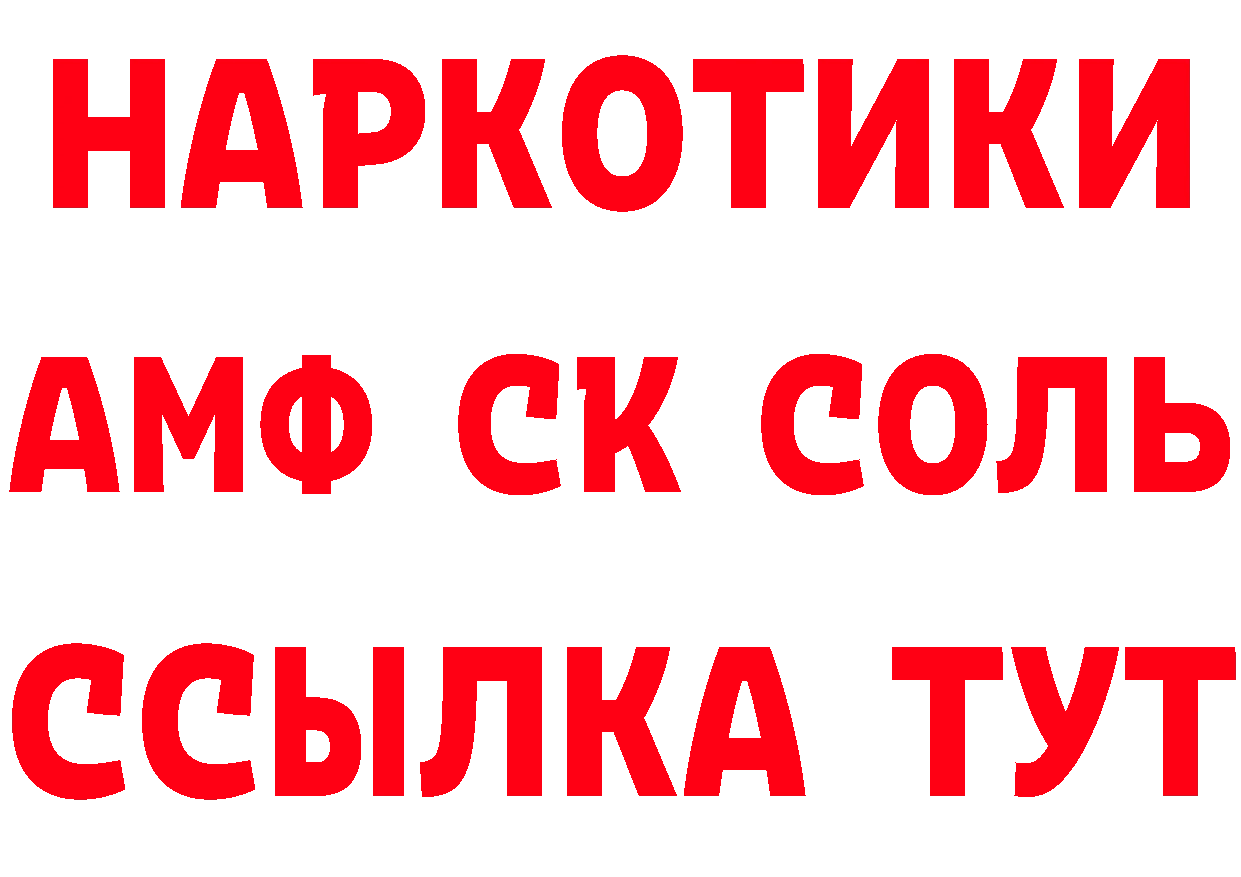 НАРКОТИКИ

АМФ СК СОЛЬ

ССЫЛКА ТУТ